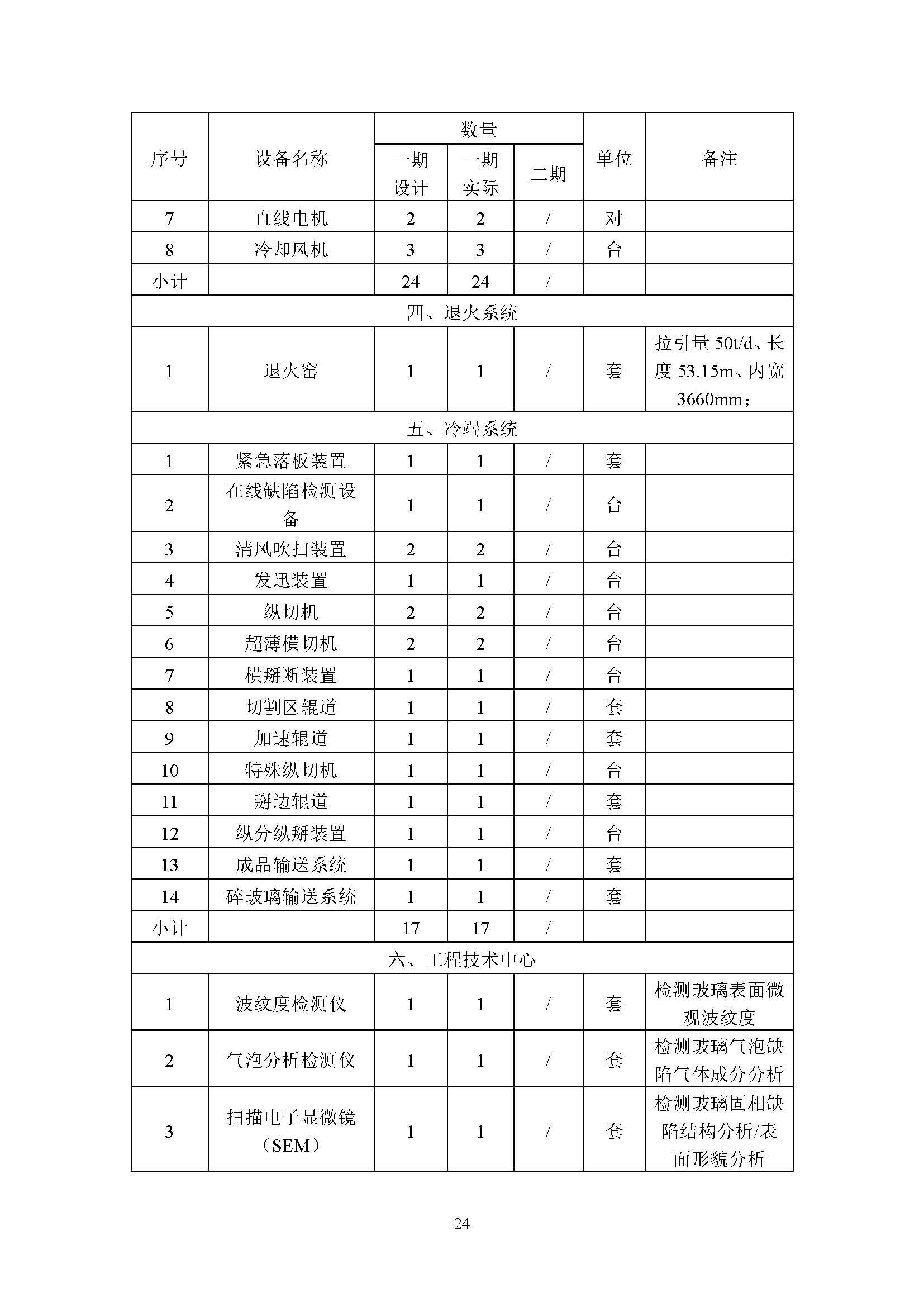 | 序号 | 设备名称 | 数量 一期设计 | 数量 一期实际 | 数量 二期 | 单位 | 备注 |
|---|---|---|---|---|---|---|
| 7 | 直线电机 | 2 | 2 | / | 对 | |
| 8 | 冷却风机 | 3 | 3 | / | 台 | |
| 小计 | | 24 | 24 | / | | |
| 四、退火系统 | | | | | | |
| 1 | 退火窑 | 1 | 1 | / | 套 | 拉引量 50t/d、长度 53.15m、内宽 3660mm； |
| 五、冷端系统 | | | | | | |
| 1 | 紧急落板装置 | 1 | 1 | / | 套 | |
| 2 | 在线缺陷检测设备 | 1 | 1 | / | 台 | |
| 3 | 清风吹扫装置 | 2 | 2 | / | 台 | |
| 4 | 发迅装置 | 1 | 1 | / | 台 | |
| 5 | 纵切机 | 2 | 2 | / | 台 | |
| 6 | 超薄横切机 | 2 | 2 | / | 台 | |
| 7 | 横掰断装置 | 1 | 1 | / | 台 | |
| 8 | 切割区辊道 | 1 | 1 | / | 套 | |
| 9 | 加速辊道 | 1 | 1 | / | 套 | |
| 10 | 特殊纵切机 | 1 | 1 | / | 台 | |
| 11 | 掰边辊道 | 1 | 1 | / | 套 | |
| 12 | 纵分纵掰装置 | 1 | 1 | / | 台 | |
| 13 | 成品输送系统 | 1 | 1 | / | 套 | |
| 14 | 碎玻璃输送系统 | 1 | 1 | / | 套 | |
| 小计 | | 17 | 17 | / | | |
| 六、工程技术中心 | | | | | | |
| 1 | 波纹度检测仪 | 1 | 1 | / | 套 | 检测玻璃表面微观波纹度 |
| 2 | 气泡分析检测仪 | 1 | 1 | / | 套 | 检测玻璃气泡缺陷气体成分分析 |
| 3 | 扫描电子显微镜（SEM） | 1 | 1 | / | 套 | 检测玻璃固相缺陷结构分析/表面形貌分析 |

24